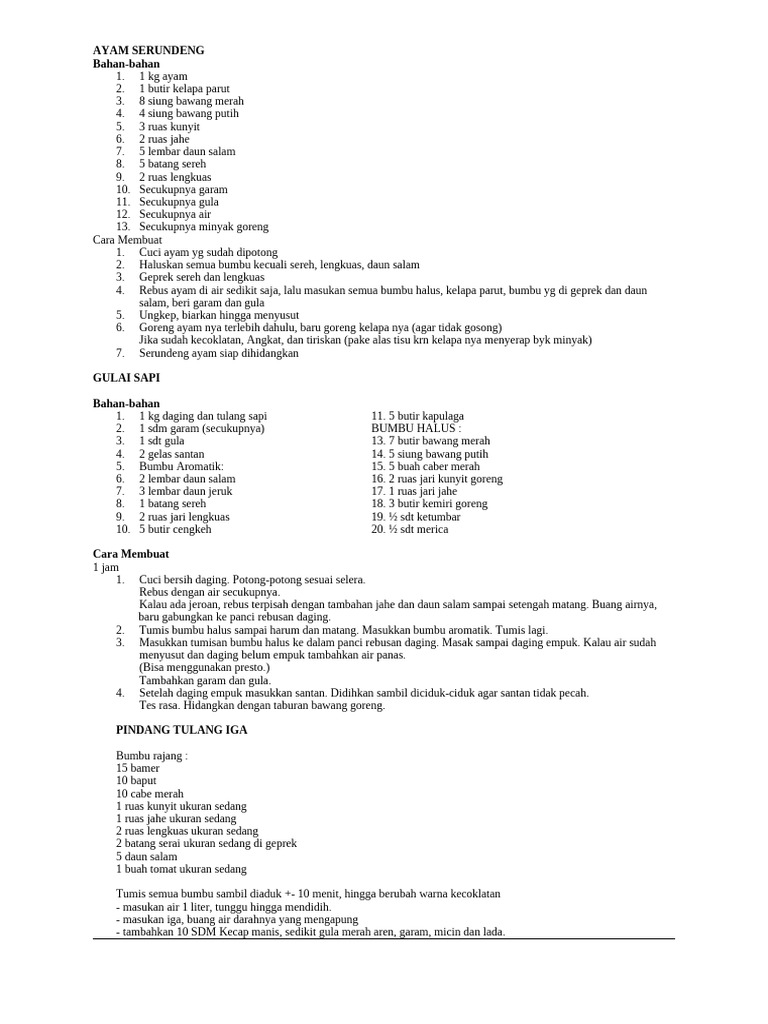 AYAM SERUNDENG
Bahan-bahan
1. 1 kg ayam
2. 1 butir kelapa parut
3. 8 siung bawang merah
4. 4 siung bawang putih
5. 3 ruas kunyit
6. 2 ruas jahe
7. 5 lembar daun salam
8. 5 batang sereh
9. 2 ruas lengkuas
10. Secukupnya garam
11. Secukupnya gula
12. Secukupnya air
13. Secukupnya minyak goreng
Cara Membuat
1. Cuci ayam yg sudah dipotong
2. Haluskan semua bumbu kecuali sereh, lengkuas, daun salam
3. Geprek sereh dan lengkuas
4. Rebus ayam di air sedikit saja, lalu masukan semua bumbu halus, kelapa parut, bumbu yg di geprek dan daun salam, beri garam dan gula
5. Ungkep, biarkan hingga menyusut
6. Goreng ayam nya terlebih dahulu, baru goreng kelapa nya (agar tidak gosong)
Jika sudah kecoklatan, Angkat, dan tiriskan (pake alas tisu krn kelapa nya menyerap byk minyak)
7. Serundeng ayam siap dihidangkan

GULAI SAPI

Bahan-bahan
1. 1 kg daging dan tulang sapi
2. 1 sdm garam (secukupnya)
3. 1 sdt gula
4. 2 gelas santan
5. Bumbu Aromatik:
6. 2 lembar daun salam
7. 3 lembar daun jeruk
8. 1 batang sereh
9. 2 ruas jari lengkuas
10. 5 butir cengkeh

11. 5 butir kapulaga
BUMBU HALUS :
13. 7 butir bawang merah
14. 5 siung bawang putih
15. 5 buah caber merah
16. 2 ruas jari kunyit goreng
17. 1 ruas jari jahe
18. 3 butir kemiri goreng
19. ½ sdt ketumbar
20. ½ sdt merica

Cara Membuat
1 jam
1. Cuci bersih daging. Potong-potong sesuai selera.
Rebus dengan air secukupnya.
Kalau ada jeroan, rebus terpisah dengan tambahan jahe dan daun salam sampai setengah matang. Buang airnya, baru gabungkan ke panci rebusan daging.
2. Tumis bumbu halus sampai harum dan matang. Masukkan bumbu aromatik. Tumis lagi.
3. Masukkan tumisan bumbu halus ke dalam panci rebusan daging. Masak sampai daging empuk. Kalau air sudah menyusut dan daging belum empuk tambahkan air panas.
(Bisa menggunakan presto.)
Tambahkan garam dan gula.
4. Setelah daging empuk masukkan santan. Didihkan sambil diciduk-ciduk agar santan tidak pecah.
Tes rasa. Hidangkan dengan taburan bawang goreng.

PINDANG TULANG IGA

Bumbu rajang :
15 bamer
10 baput
10 cabe merah
1 ruas kunyit ukuran sedang
1 ruas jahe ukuran sedang
2 ruas lengkuas ukuran sedang
2 batang serai ukuran sedang di geprek
5 daun salam
1 buah tomat ukuran sedang

Tumis semua bumbu sambil diaduk +- 10 menit, hingga berubah warna kecoklatan
- masukan air 1 liter, tunggu hingga mendidih.
- masukan iga, buang air darahnya yang mengapung
- tambahkan 10 SDM Kecap manis, sedikit gula merah aren, garam, micin dan lada.